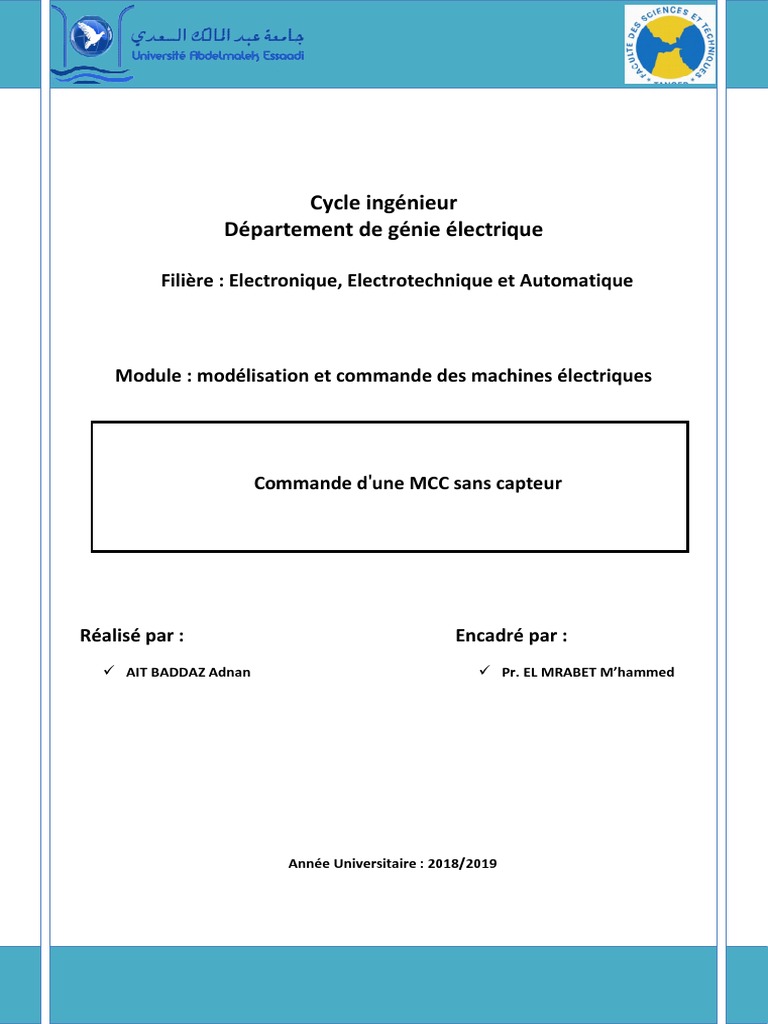 جامعة عبد المالك السعدي
Université Abdelmalek Essaadi

FACULTE DES SCIENCES ET TECHNIQUES TANGER

Cycle ingénieur
Département de génie électrique

Filière : Electronique, Electrotechnique et Automatique

Module : modélisation et commande des machines électriques

Commande d'une MCC sans capteur

Réalisé par :

✓ AIT BADDAZ Adnan

Encadré par :

✓ Pr. EL MRABET M'hammed

Année Universitaire : 2018/2019